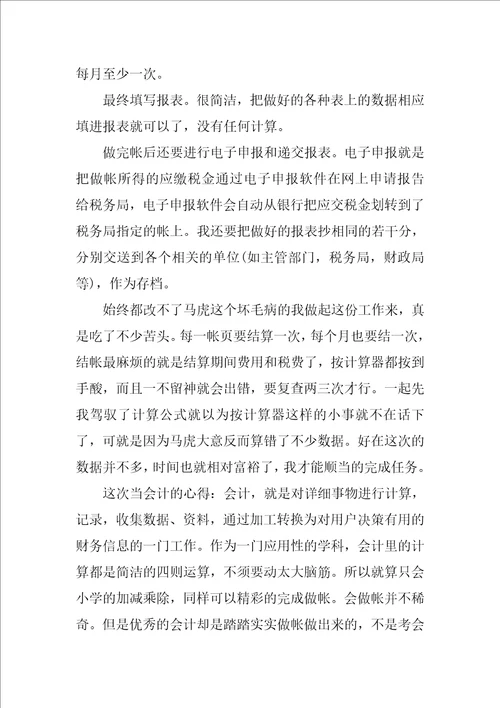 每月至少一次。

最终填写报表。很简洁，把做好的各种表上的数据相应填进报表就可以了，没有任何计算。

做完帐后还要进行电子申报和递交报表。电子申报就是把做帐所得的应缴税金通过电子申报软件在网上申请报告给税务局，电子申报软件会自动从银行把应交税金划转到了税务局指定的帐上。我还要把做好的报表抄相同的若干分，分别交送到各个相关的单位(如主管部门，税务局，财政局等)，作为存档。

始终都改不了马虎这个坏毛病的我做起这份工作来，真是吃了不少苦头。每一帐页要结算一次，每个月也要结一次，结帐最麻烦的就是结算期间费用和税费了，按计算器都按到手酸，而且一不留神就会出错，要复查两三次才行。一起先我驾驭了计算公式就以为按计算器这样的小事就不在话下了，可就是因为马虎大意反而算错了不少数据。好在这次的数据并不多，时间也就相对富裕了，我才能顺当的完成任务。

这次当会计的心得：会计，就是对详细事物进行计算，记录，收集数据、资料，通过加工转换为对用户决策有用的财务信息的一门工作。作为一门应用性的学科，会计里的计算都是简洁的四则运算，不须要动太大脑筋。所以就算只会小学的加减乘除，同样可以精彩的完成做帐。会做帐并不稀奇。但是优秀的会计却是踏踏实实做帐做出来的，不是考会